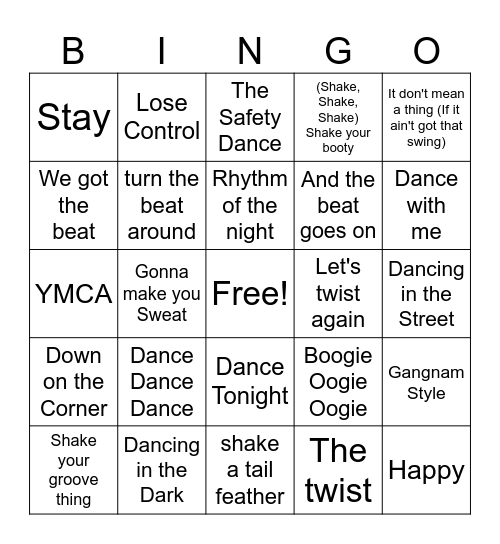 | B | I | N | G | O |
|---|---|---|---|---|
| Stay | Lose Control | The Safety Dance | (Shake, Shake, Shake) Shake your booty | It don't mean a thing (If it ain't got that swing) |
| We got the beat | turn the beat around | Rhythm of the night | And the beat goes on | Dance with me |
| YMCA | Gonna make you Sweat | Free! | Let's twist again | Dancing in the Street |
| Down on the Corner | Dance Dance Dance | Dance Tonight | Boogie Oogie Oogie | Gangnam Style |
| Shake your groove thing | Dancing in the Dark | shake a tail feather | The twist | Happy |